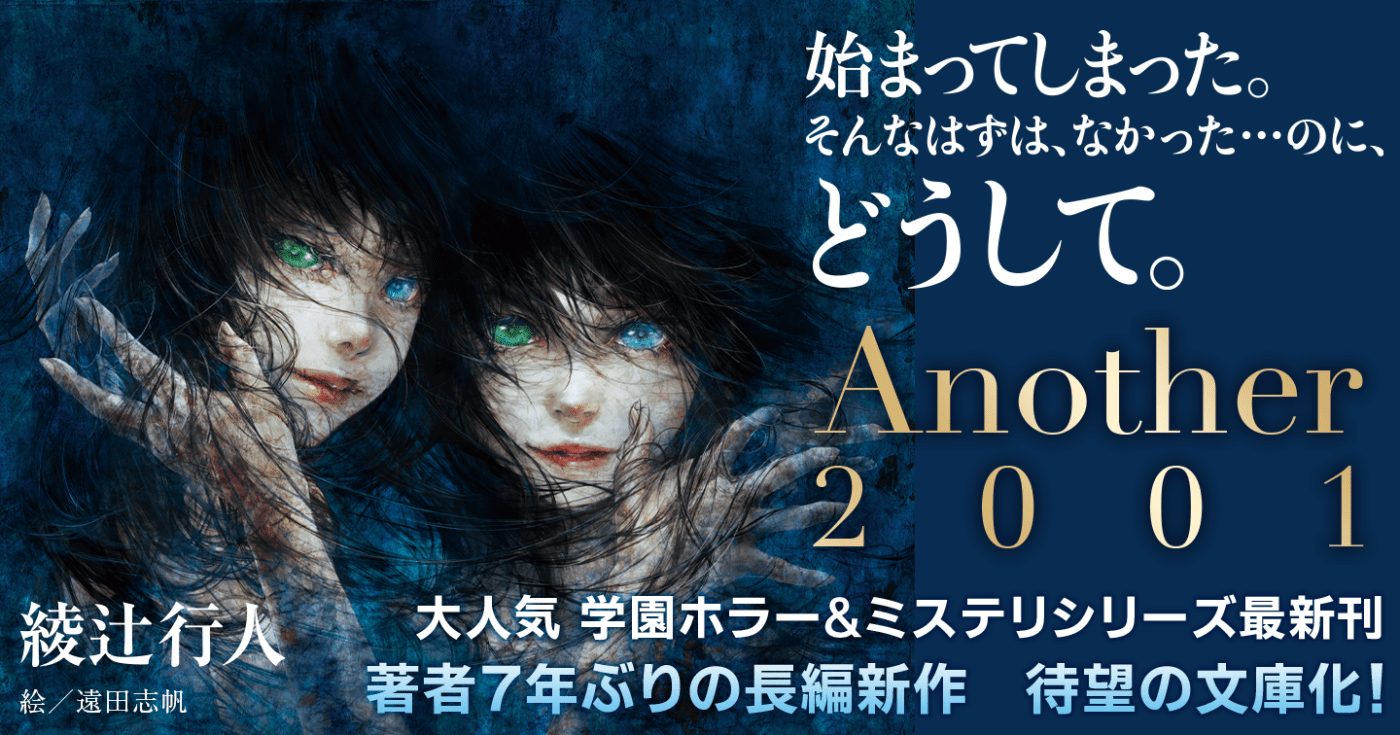 始まってしまった。
そんなはずは、なかった…のに、
どうして。

Another
2001

綾辻行人
絵／遠田志帆

大人気 学園ホラー&ミステリシリーズ最新刊
著者7年ぶりの長編新作　待望の文庫化!